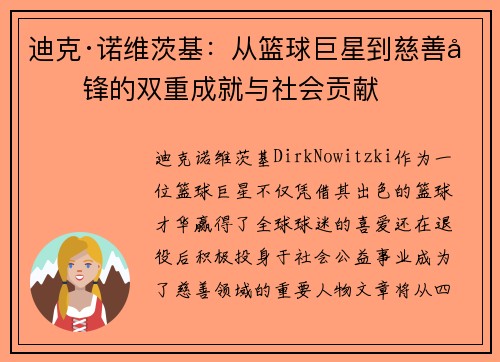 迪克·诺维茨基：从篮球巨星到慈善å锋的双重成就与社会贡献

迪克诺维茨基DirkNowitzki作为一位篮球巨星不仅凭借其出色的篮球才华赢得了全球球迷的喜爱还在退役后积极投身于社会公益事业成为了慈善领域的重要人物文章将从四